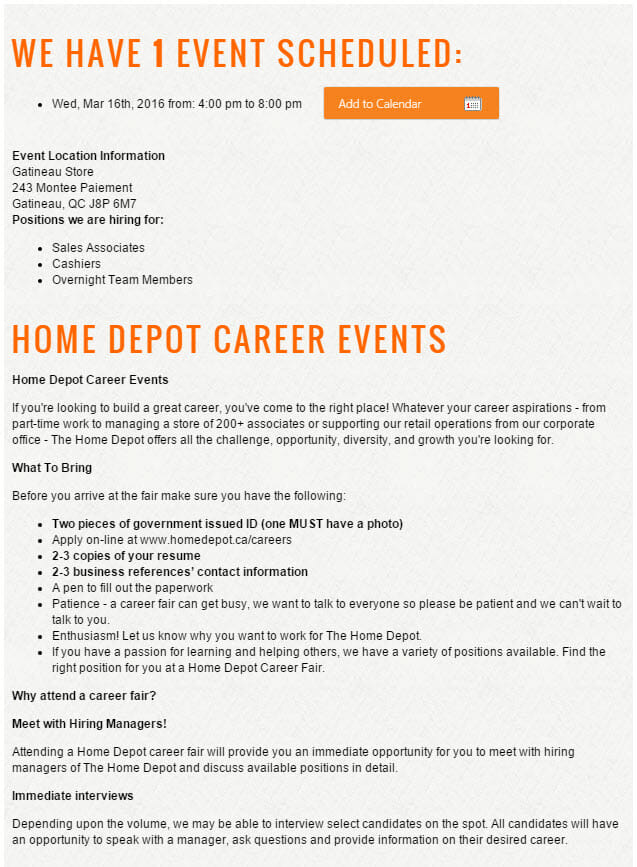 WE HAVE 1 EVENT SCHEDULED:

- Wed, Mar 16th, 2016 from: 4:00 pm to 8:00 pm

Add to Calendar

Event Location Information
Gatineau Store
243 Montee Paiement
Gatineau, QC J8P 6M7
Positions we are hiring for:

- Sales Associates
- Cashiers
- Overnight Team Members

HOME DEPOT CAREER EVENTS

Home Depot Career Events

If you're looking to build a great career, you've come to the right place! Whatever your career aspirations - from part-time work to managing a store of 200+ associates or supporting our retail operations from our corporate office - The Home Depot offers all the challenge, opportunity, diversity, and growth you're looking for.

What To Bring

Before you arrive at the fair make sure you have the following:

- Two pieces of government issued ID (one MUST have a photo)
- Apply on-line at www.homedepot.ca/careers
- 2-3 copies of your resume
- 2-3 business references' contact information
- A pen to fill out the paperwork
- Patience - a career fair can get busy, we want to talk to everyone so please be patient and we can't wait to talk to you.
- Enthusiasm! Let us know why you want to work for The Home Depot.
- If you have a passion for learning and helping others, we have a variety of positions available. Find the right position for you at a Home Depot Career Fair.

Why attend a career fair?

Meet with Hiring Managers!

Attending a Home Depot career fair will provide you an immediate opportunity for you to meet with hiring managers of The Home Depot and discuss available positions in detail.

Immediate interviews

Depending upon the volume, we may be able to interview select candidates on the spot. All candidates will have an opportunity to speak with a manager, ask questions and provide information on their desired career.